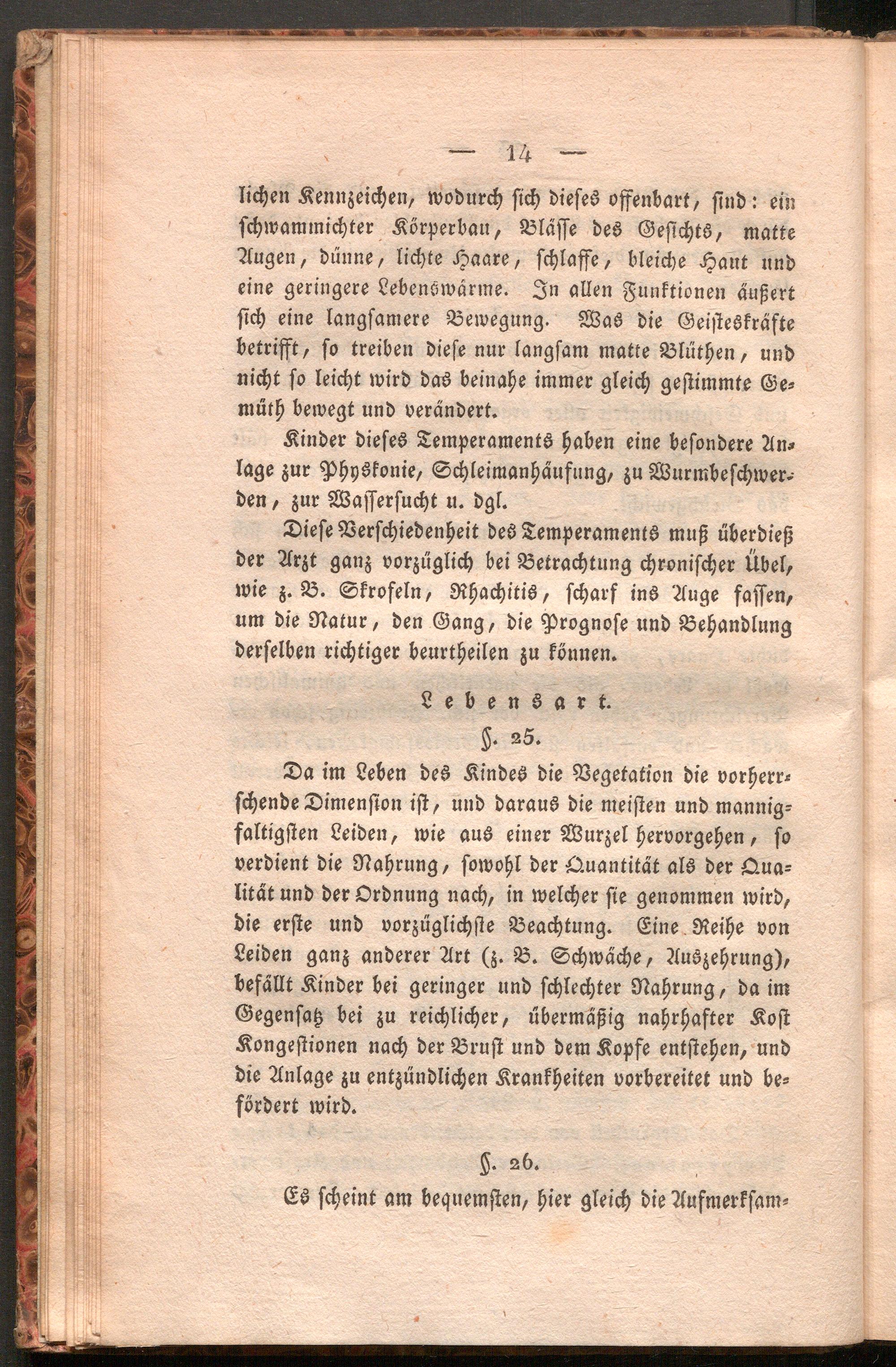 — 14 —

lichen Kennzeichen, wodurch sich dieses offenbart, sind: ein schwammichter Körperbau, Blässe des Gesichts, matte Augen, dünne, lichte Haare, schlaffe, bleiche Haut und eine geringere Lebenswärme. In allen Funktionen äußert sich eine langsamere Bewegung. Was die Geisteskräfte betrifft, so treiben diese nur langsam matte Blüthen, und nicht so leicht wird das beinahe immer gleich gestimmte Gemüth bewegt und verändert.

Kinder dieses Temperaments haben eine besondere Anlage zur Physkonie, Schleimanhäufung, zu Wurmbeschwerden, zur Wassersucht u. dgl.

Diese Verschiedenheit des Temperaments muß überdieß der Arzt ganz vorzüglich bei Betrachtung chronischer Übel, wie z. B. Skrofeln, Rhachitis, scharf ins Auge fassen, um die Natur, den Gang, die Prognose und Behandlung derselben richtiger beurtheilen zu können.

Lebensart.

§. 25.

Da im Leben des Kindes die Vegetation die vorherrschende Dimension ist, und daraus die meisten und mannigfaltigsten Leiden, wie aus einer Wurzel hervorgehen, so verdient die Nahrung, sowohl der Quantität als der Qualität und der Ordnung nach, in welcher sie genommen wird, die erste und vorzüglichste Beachtung. Eine Reihe von Leiden ganz anderer Art (z. B. Schwäche, Auszehrung), befällt Kinder bei geringer und schlechter Nahrung, da im Gegensatz bei zu reichlicher, übermäßig nahrhafter Kost Kongestionen nach der Brust und dem Kopfe entstehen, und die Anlage zu entzündlichen Krankheiten vorbereitet und befördert wird.

§. 26.

Es scheint am bequemsten, hier gleich die Aufmerksam-